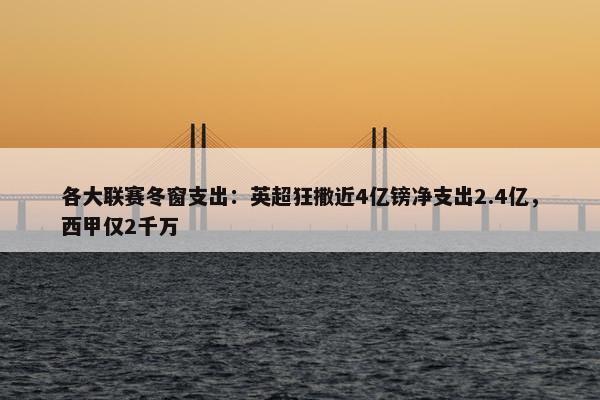 各大联赛冬窗支出：英超狂撒近4亿镑净支出2.4亿，西甲仅2千万